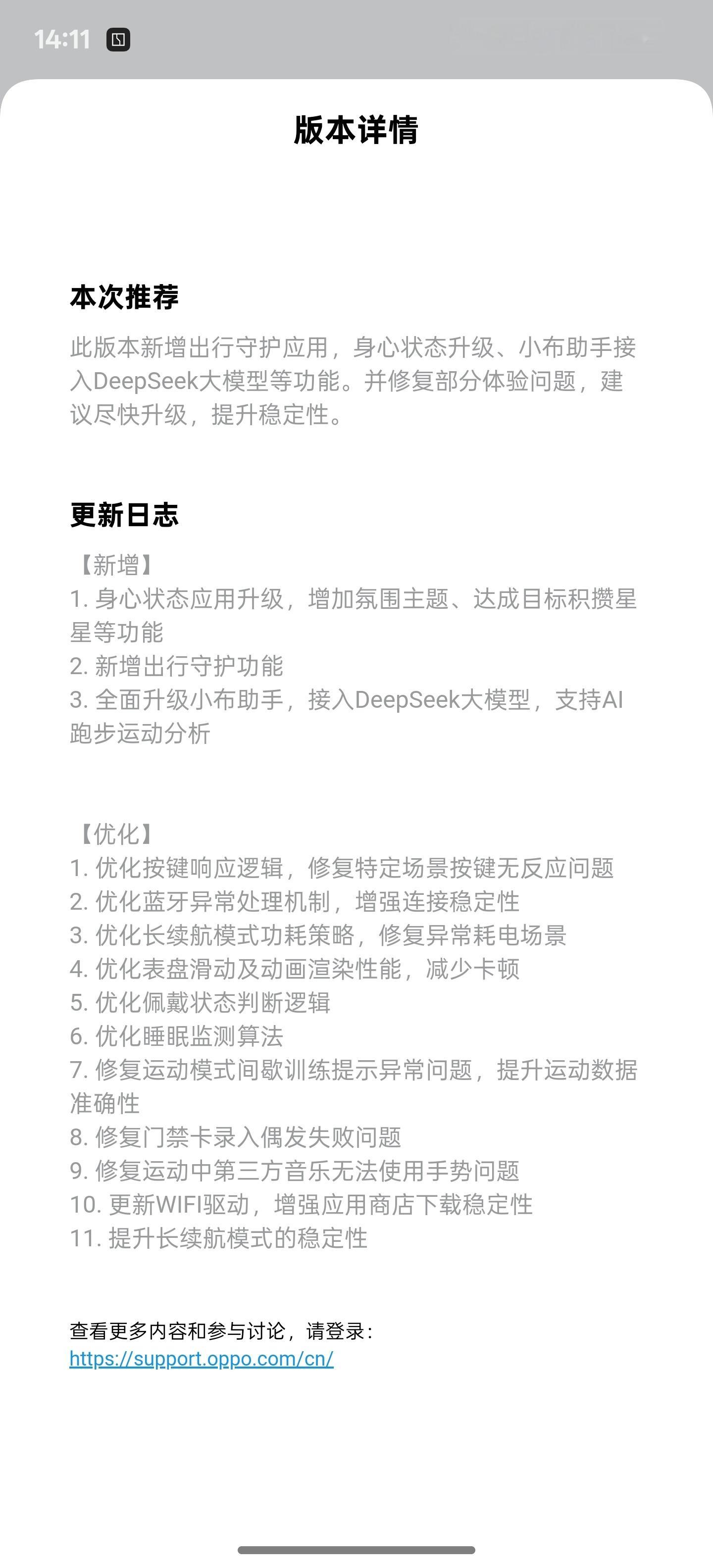 14:11

版本详情

本次推荐

此版本新增出行守护应用，身心状态升级、小布助手接入DeepSeek大模型等功能。并修复部分体验问题，建议尽快升级，提升稳定性。

更新日志

【新增】
1. 身心状态应用升级，增加氛围主题、达成目标积攒星星等功能
2. 新增出行守护功能
3. 全面升级小布助手，接入DeepSeek大模型，支持AI跑步运动分析

【优化】
1. 优化按键响应逻辑，修复特定场景按键无反应问题
2. 优化蓝牙异常处理机制，增强连接稳定性
3. 优化长续航模式功耗策略，修复异常耗电场景
4. 优化表盘滑动及动画渲染性能，减少卡顿
5. 优化佩戴状态判断逻辑
6. 优化睡眠监测算法
7. 修复运动模式间歇训练提示异常问题，提升运动数据准确性
8. 修复门禁卡录入偶发失败问题
9. 修复运动中第三方音乐无法使用手势问题
10. 更新WIFI驱动，增强应用商店下载稳定性
11. 提升长续航模式的稳定性

查看更多内容和参与讨论，请登录：
https://support.oppo.com/cn/